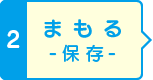 2

まもる
-保存-